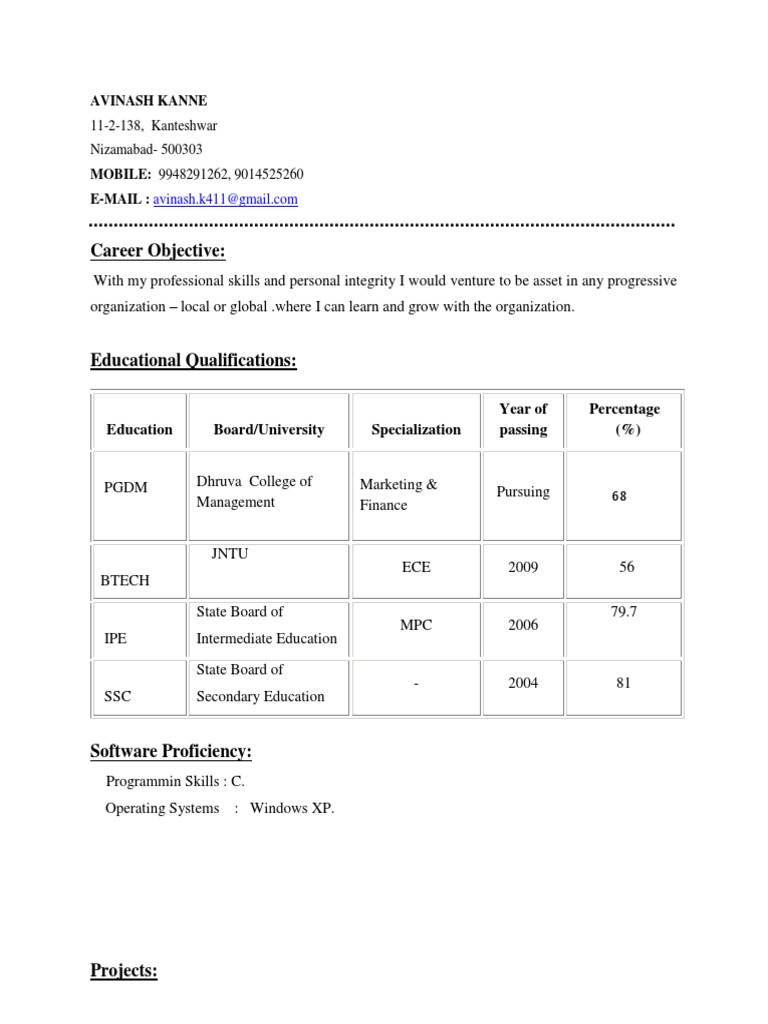 AVINASH KANNE
11-2-138, Kanteshwar
Nizamabad- 500303
MOBILE: 9948291262, 9014525260
E-MAIL : avinash.k411@gmail.com

Career Objective:

With my professional skills and personal integrity I would venture to be asset in any progressive organization – local or global .where I can learn and grow with the organization.

Educational Qualifications:

| Education | Board/University | Specialization | Year of passing | Percentage (%) |
|---|---|---|---|---|
| PGDM | Dhruva College of Management | Marketing & Finance | Pursuing | 68 |
| BTECH | JNTU | ECE | 2009 | 56 |
| IPE | State Board of Intermediate Education | MPC | 2006 | 79.7 |
| SSC | State Board of Secondary Education | - | 2004 | 81 |

Software Proficiency:

Programmin Skills : C.
Operating Systems : Windows XP.

Projects: